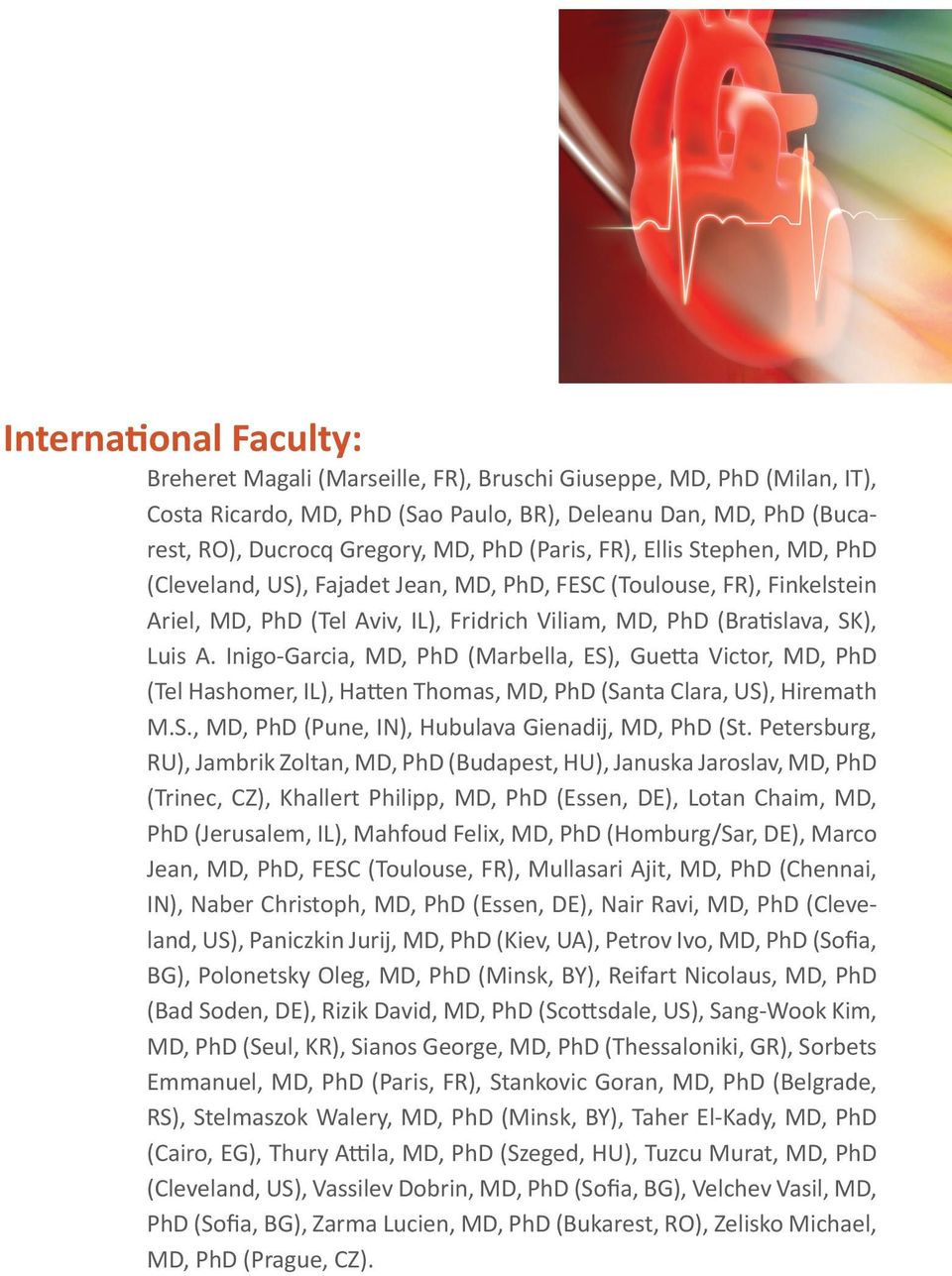 International Faculty:

Breheret Magali (Marseille, FR), Bruschi Giuseppe, MD, PhD (Milan, IT), Costa Ricardo, MD, PhD (Sao Paulo, BR), Deleanu Dan, MD, PhD (Bucarest, RO), Ducrocq Gregory, MD, PhD (Paris, FR), Ellis Stephen, MD, PhD (Cleveland, US), Fajadet Jean, MD, PhD, FESC (Toulouse, FR), Finkelstein Ariel, MD, PhD (Tel Aviv, IL), Fridrich Viliam, MD, PhD (Bratislava, SK), Luis A. Inigo-Garcia, MD, PhD (Marbella, ES), Guetta Victor, MD, PhD (Tel Hashomer, IL), Hatten Thomas, MD, PhD (Santa Clara, US), Hiremath M.S., MD, PhD (Pune, IN), Hubulava Gienadij, MD, PhD (St. Petersburg, RU), Jambrik Zoltan, MD, PhD (Budapest, HU), Januska Jaroslav, MD, PhD (Trinec, CZ), Khallert Philipp, MD, PhD (Essen, DE), Lotan Chaim, MD, PhD (Jerusalem, IL), Mahfoud Felix, MD, PhD (Homburg/Sar, DE), Marco Jean, MD, PhD, FESC (Toulouse, FR), Mullasari Ajit, MD, PhD (Chennai, IN), Naber Christoph, MD, PhD (Essen, DE), Nair Ravi, MD, PhD (Cleveland, US), Paniczkin Jurij, MD, PhD (Kiev, UA), Petrov Ivo, MD, PhD (Sofia, BG), Polonetsky Oleg, MD, PhD (Minsk, BY), Reifart Nicolaus, MD, PhD (Bad Soden, DE), Rizik David, MD, PhD (Scottsdale, US), Sang-Wook Kim, MD, PhD (Seul, KR), Sianos George, MD, PhD (Thessaloniki, GR), Sorbets Emmanuel, MD, PhD (Paris, FR), Stankovic Goran, MD, PhD (Belgrade, RS), Stelmaszok Walery, MD, PhD (Minsk, BY), Taher El-Kady, MD, PhD (Cairo, EG), Thury Attila, MD, PhD (Szeged, HU), Tuzcu Murat, MD, PhD (Cleveland, US), Vassilev Dobrin, MD, PhD (Sofia, BG), Velchev Vasil, MD, PhD (Sofia, BG), Zarma Lucien, MD, PhD (Bukarest, RO), Zelisko Michael, MD, PhD (Prague, CZ).